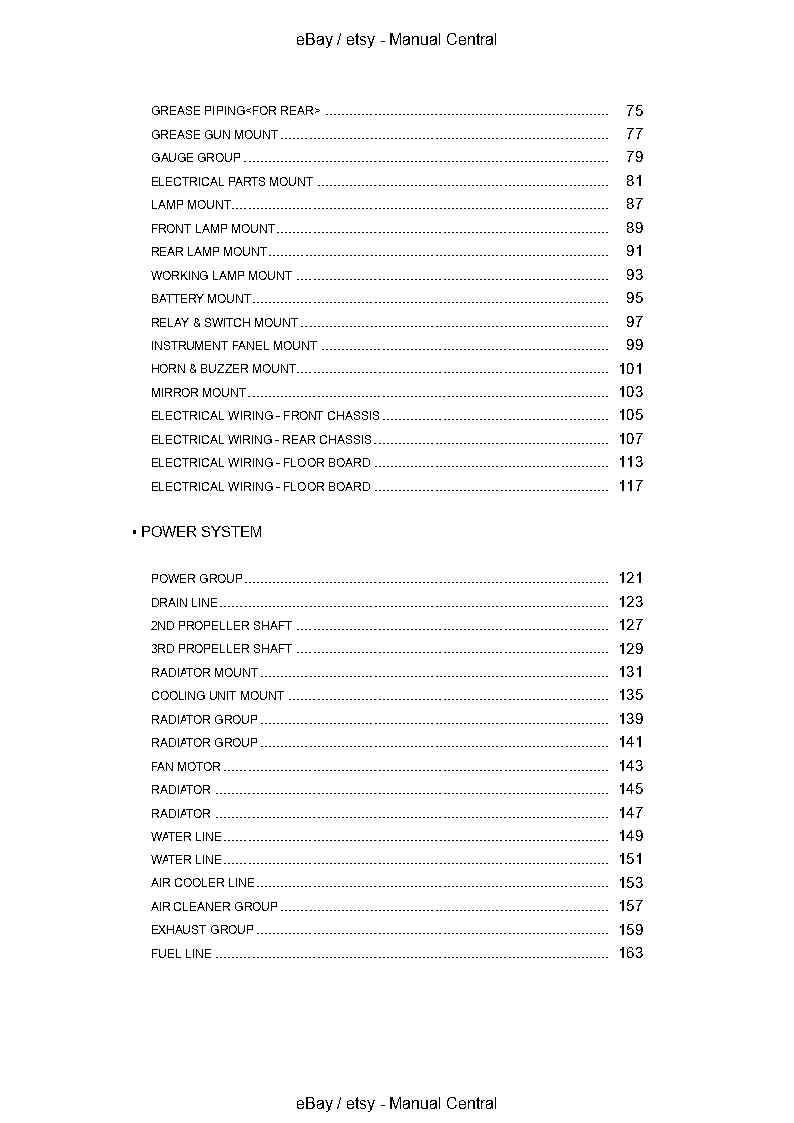 eBay / etsy - Manual Central

GREASE PIPING<FOR REAR> 75
GREASE GUN MOUNT 77
GAUGE GROUP 79
ELECTRICAL PARTS MOUNT 81
LAMP MOUNT 87
FRONT LAMP MOUNT 89
REAR LAMP MOUNT 91
WORKING LAMP MOUNT 93
BATTERY MOUNT 95
RELAY & SWITCH MOUNT 97
INSTRUMENT FANEL MOUNT 99
HORN & BUZZER MOUNT 101
MIRROR MOUNT 103
ELECTRICAL WIRING - FRONT CHASSIS 105
ELECTRICAL WIRING - REAR CHASSIS 107
ELECTRICAL WIRING - FLOOR BOARD 113
ELECTRICAL WIRING - FLOOR BOARD 117

• POWER SYSTEM

POWER GROUP 121
DRAIN LINE 123
2ND PROPELLER SHAFT 127
3RD PROPELLER SHAFT 129
RADIATOR MOUNT 131
COOLING UNIT MOUNT 135
RADIATOR GROUP 139
RADIATOR GROUP 141
FAN MOTOR 143
RADIATOR 145
RADIATOR 147
WATER LINE 149
WATER LINE 151
AIR COOLER LINE 153
AIR CLEANER GROUP 157
EXHAUST GROUP 159
FUEL LINE 163

eBay / etsy - Manual Central